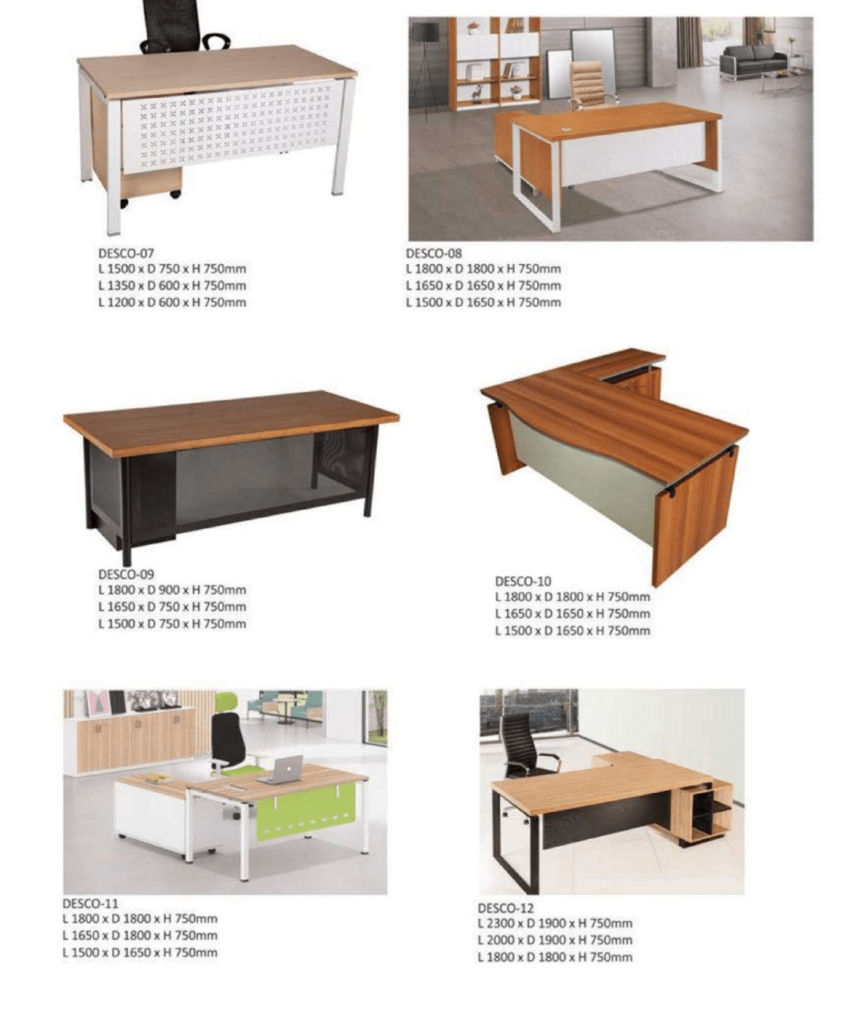 DESCO-07
L 1500 x D 750 x H 750mm
L 1350 x D 600 x H 750mm
L 1200 x D 600 x H 750mm

DESCO-08
L 1800 x D 1800 x H 750mm
L 1650 x D 1650 x H 750mm
L 1500 x D 1650 x H 750mm

DESCO-09
L 1800 x D 900 x H 750mm
L 1650 x D 750 x H 750mm
L 1500 x D 750 x H 750mm

DESCO-10
L 1800 x D 1800 x H 750mm
L 1650 x D 1650 x H 750mm
L 1500 x D 1650 x H 750mm

DESCO-11
L 1800 x D 1800 x H 750mm
L 1650 x D 1800 x H 750mm
L 1500 x D 1650 x H 750mm

DESCO-12
L 2300 x D 1900 x H 750mm
L 2000 x D 1900 x H 750mm
L 1800 x D 1800 x H 750mm